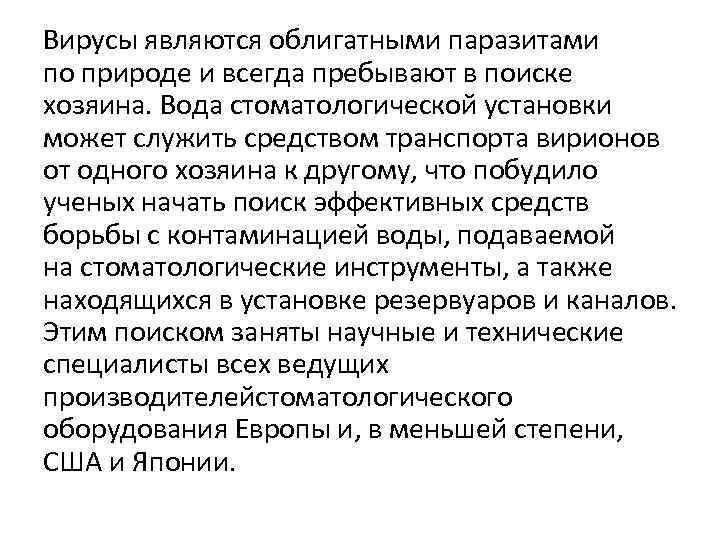 Вирусы являются облигатными паразитами по природе и всегда пребывают в поиске хозяина. Вода стоматологической установки может служить средством транспорта вирионов от одного хозяина к другому, что побудило ученых начать поиск эффективных средств борьбы с контаминацией воды, подаваемой на стоматологические инструменты, а также находящихся в установке резервуаров и каналов. Этим поиском заняты научные и технические специалисты всех ведущих производителейстоматологического оборудования Европы и, в меньшей степени, США и Японии.